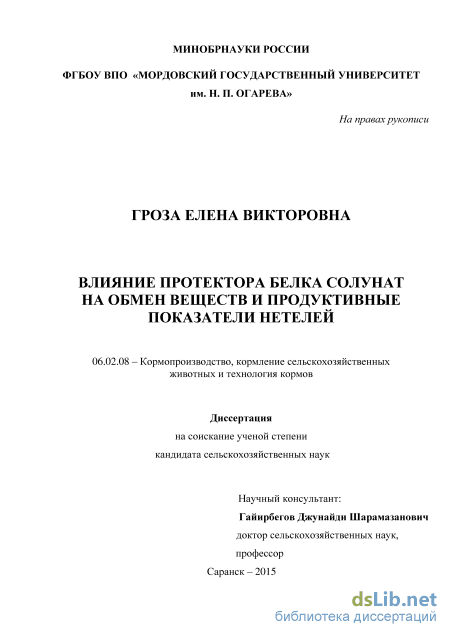 МИНОБРНАУКИ РОССИИ

ФГБОУ ВПО «МОРДОВСКИЙ ГОСУДАРСТВЕННЫЙ УНИВЕРСИТЕТ им. Н. П. ОГАРЕВА»

На правах рукописи

ГРОЗА ЕЛЕНА ВИКТОРОВНА

ВЛИЯНИЕ ПРОТЕКТОРА БЕЛКА СОЛУНАТ НА ОБМЕН ВЕЩЕСТВ И ПРОДУКТИВНЫЕ ПОКАЗАТЕЛИ НЕТЕЛЕЙ

06.02.08 – Кормопроизводство, кормление сельскохозяйственных животных и технология кормов

Диссертация

на соискание ученой степени

кандидата сельскохозяйственных наук

Научный консультант:

Гайирбегов Джунайди Шарамазанович

доктор сельскохозяйственных наук,

профессор

Саранск – 2015

dsLib.net
библиотека диссертаций